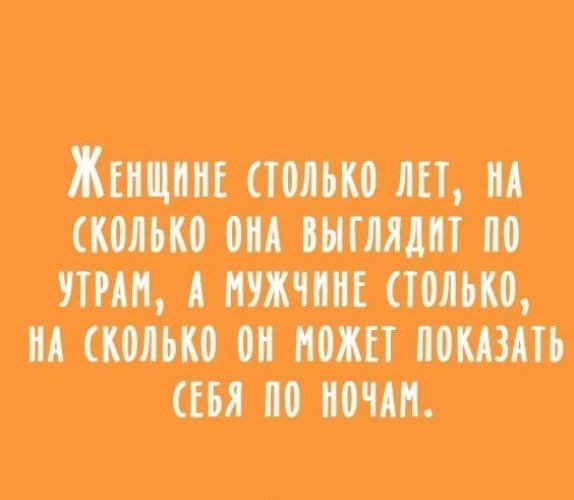 Женщине столько лет, на сколько она выглядит по утрам, а мужчине столько, на сколько он может показать себя по ночам.